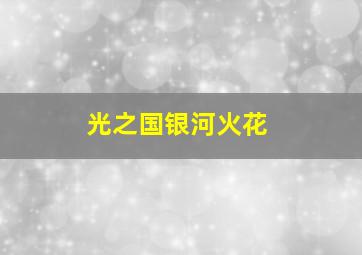 光之国银河火花